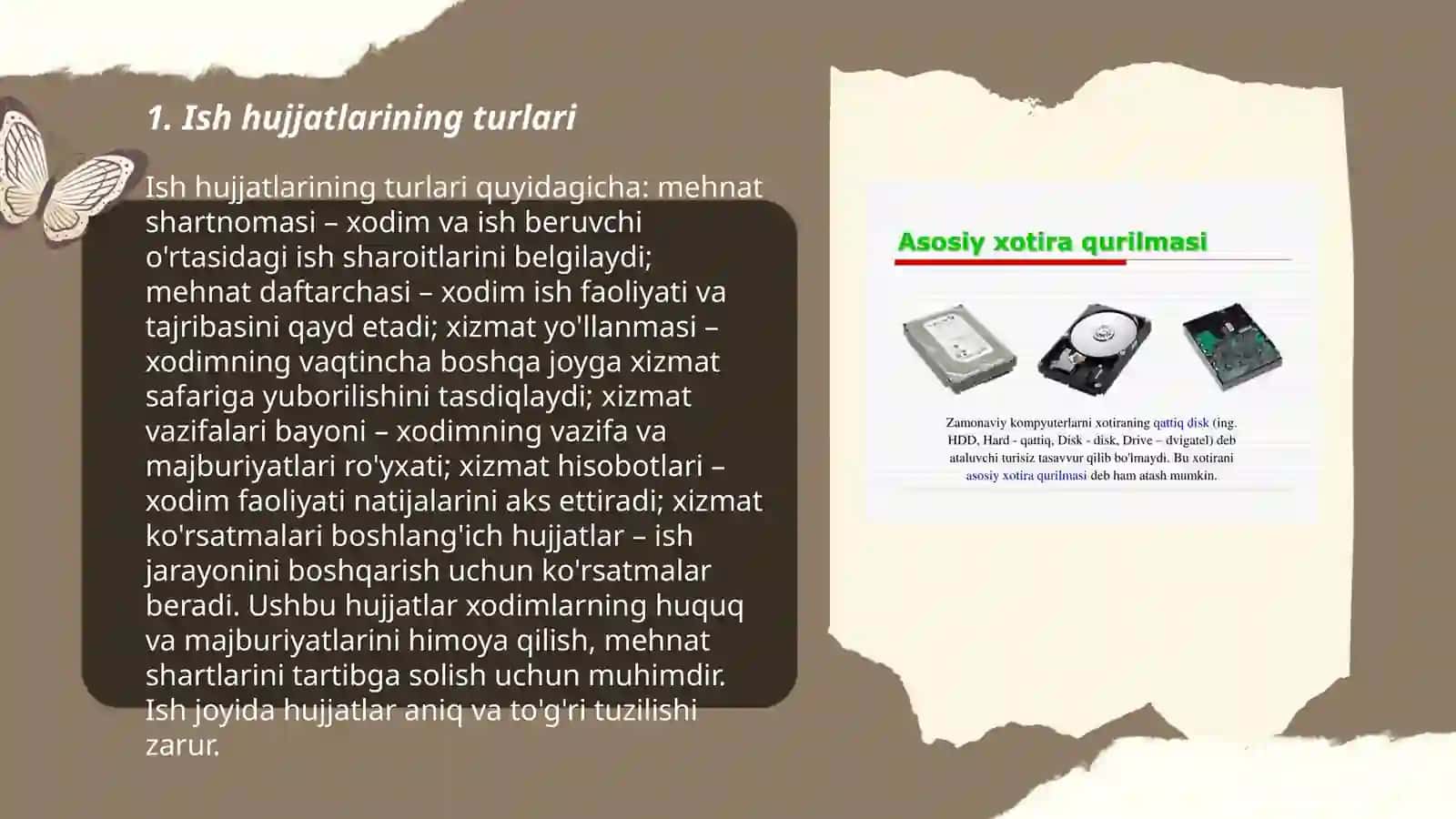 1. Ish hujjatlarining turlari

Ish hujjatlarining turlari quyidagicha: mehnat shartnomasi – xodim va ish beruvchi o'rtasidagi ish sharoitlarini belgilaydi; mehnat daftarchasi – xodim ish faoliyati va tajribasini qayd etadi; xizmat yo'llanmasi – xodimning vaqtincha boshqa joyga xizmat safariga yuborilishini tasdiqlaydi; xizmat vazifalari bayoni – xodimning vazifa va majburiyatlari ro'yxati; xizmat hisobotlari – xodim faoliyati natijalarini aks ettiradi; xizmat ko'rsatmalari boshlang'ich hujjatlar – ish jarayonini boshqarish uchun ko'rsatmalar beradi. Ushbu hujjatlar xodimlarning huquq va majburiyatlarini himoya qilish, mehnat shartlarini tartibga solish uchun muhimdir. Ish joyida hujjatlar aniq va to'g'ri tuzilishi zarur.

Asosiy xotira qurilmasi

Zamonaviy kompyuterlarni xotiraning qattiq disk (ing. HDD, Hard - qattiq, Disk - disk, Drive – dvigatel) deb ataluvchi turisiz tasavvur qilib bo'lmaydi. Bu xotirani asosiy xotira qurilmasi deb ham atash mumkin.